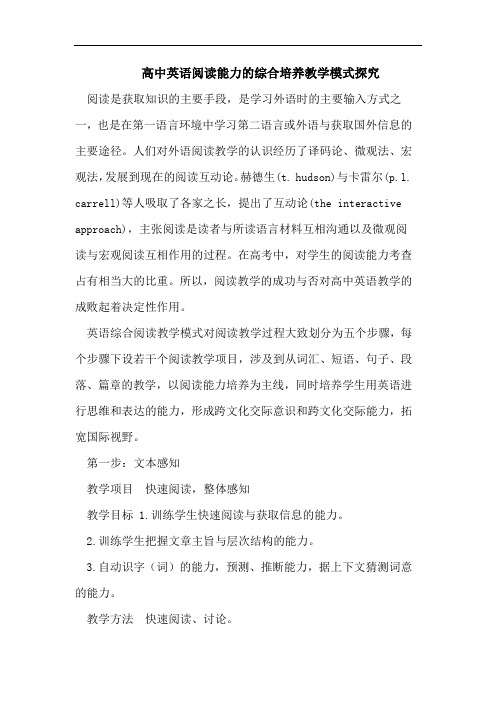 高中英语阅读能力的综合培养教学模式探究

阅读是获取知识的主要手段，是学习外语时的主要输入方式之一，也是在第一语言环境中学习第二语言或外语与获取国外信息的主要途径。人们对外语阅读教学的认识经历了译码论、微观法、宏观法，发展到现在的阅读互动论。赫德生(t. hudson)与卡雷尔(p.l. carrell)等人吸取了各家之长，提出了互动论(the interactive approach)，主张阅读是读者与所读语言材料互相沟通以及微观阅读与宏观阅读互相作用的过程。在高考中，对学生的阅读能力考查占有相当大的比重。所以，阅读教学的成功与否对高中英语教学的成败起着决定性作用。

英语综合阅读教学模式对阅读教学过程大致划分为五个步骤，每个步骤下设若干个阅读教学项目，涉及到从词汇、短语、句子、段落、篇章的教学，以阅读能力培养为主线，同时培养学生用英语进行思维和表达的能力，形成跨文化交际意识和跨文化交际能力，拓宽国际视野。

第一步：文本感知

教学项目　快速阅读，整体感知

教学目标 1.训练学生快速阅读与获取信息的能力。

2.训练学生把握文章主旨与层次结构的能力。

3.自动识字（词）的能力，预测、推断能力，据上下文猜测词意的能力。

教学方法　快速阅读、讨论。